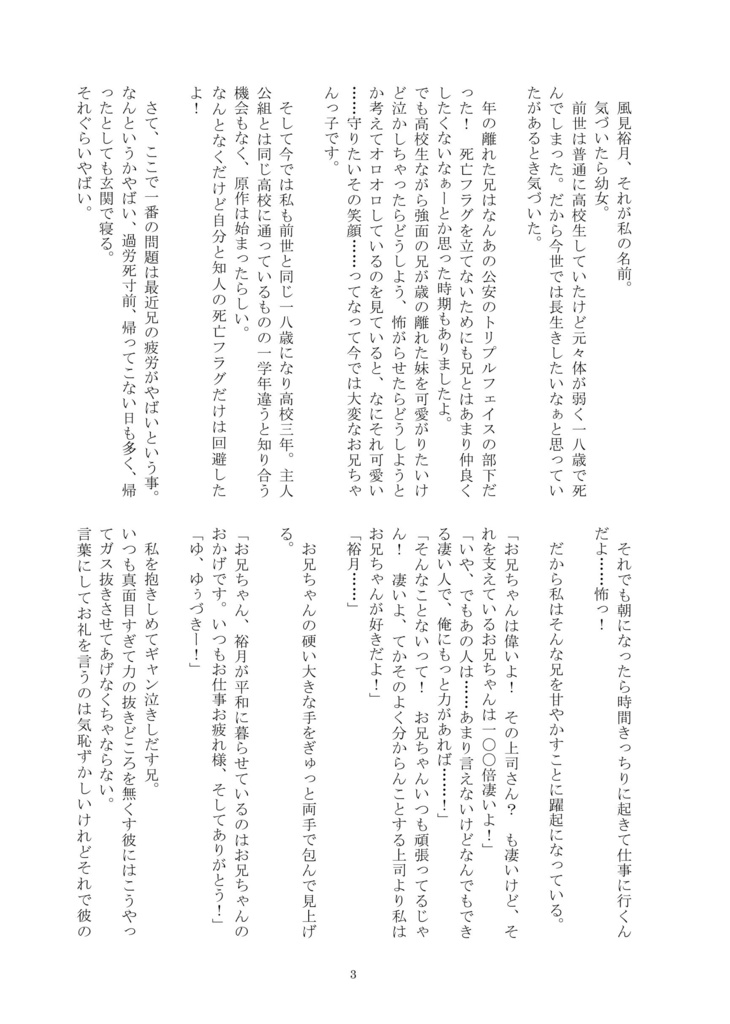 風見裕月、それが私の名前。

気づいたら幼女。

前世は普通に高校生していたけど元々体が弱く一八歳で死んでしまった。だから今世では長生きしたいなぁと思っていたがあるとき気づいた。

年の離れた兄はなんあの公安のトリプルフェイスの部下だった！　死亡フラグを立てないためにも兄とはあまり仲良くしたくないなぁーとか思った時期もありましたよ。

でも高校生ながら強面の兄が歳の離れた妹を可愛がりたいけど泣かしちゃったらどうしよう、怖がらせたらどうしようとか考えてオロオロしているのを見ていると、なにそれ可愛い……守りたいその笑顔……ってなって今では大変なお兄ちゃんっ子です。

そして今では私も前世と同じ一八歳になり高校三年。主人公組とは同じ高校に通っているものの一学年違うと知り合う機会もなく、原作は始まったらしい。

なんとなくだけど自分と知人の死亡フラグだけは回避したよ！

さて、ここで一番の問題は最近兄の疲労がやばいという事。なんというかやばい、過労死寸前、帰ってこない日も多く、帰ったとしても玄関で寝る。

それぐらいやばい。

それでも朝になったら時間きっちりに起きて仕事に行くんだよ……怖っ！

だから私はそんな兄を甘やかすことに躍起になっている。

「お兄ちゃんは偉いよ！　その上司さん？　も凄いけど、それを支えているお兄ちゃんは一〇〇倍凄いよ！」

「いや、でもあの人は……あまり言えないけどなんでもできる凄い人で、俺にもっと力があれば……！」

「そんなことないって！　お兄ちゃんいつも頑張ってるじゃん！　凄いよ、てかそのよく分からんことする上司より私はお兄ちゃんが好きだよ！」

「裕月……」

お兄ちゃんの硬い大きな手をぎゅっと両手で包んで見上げる。

「お兄ちゃん、裕月が平和に暮らせているのはお兄ちゃんのおかげです。いつもお仕事お疲れ様、そしてありがとう！」

「ゆ、ゆぅづきー！」

私を抱きしめてギャン泣きしだす兄。

いつも真面目すぎて力の抜きどころを無くす彼にはこうやってガス抜きさせてあげなくちゃならない。

言葉にしてお礼を言うのは気恥ずかしいけれどそれで彼の

3